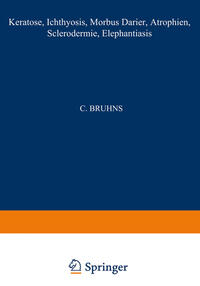 Keratose, Ichthyosis, Morbus Darier, Atrophien, Sclerodermie, Elephantiasis

C. BRUHNS

Springer